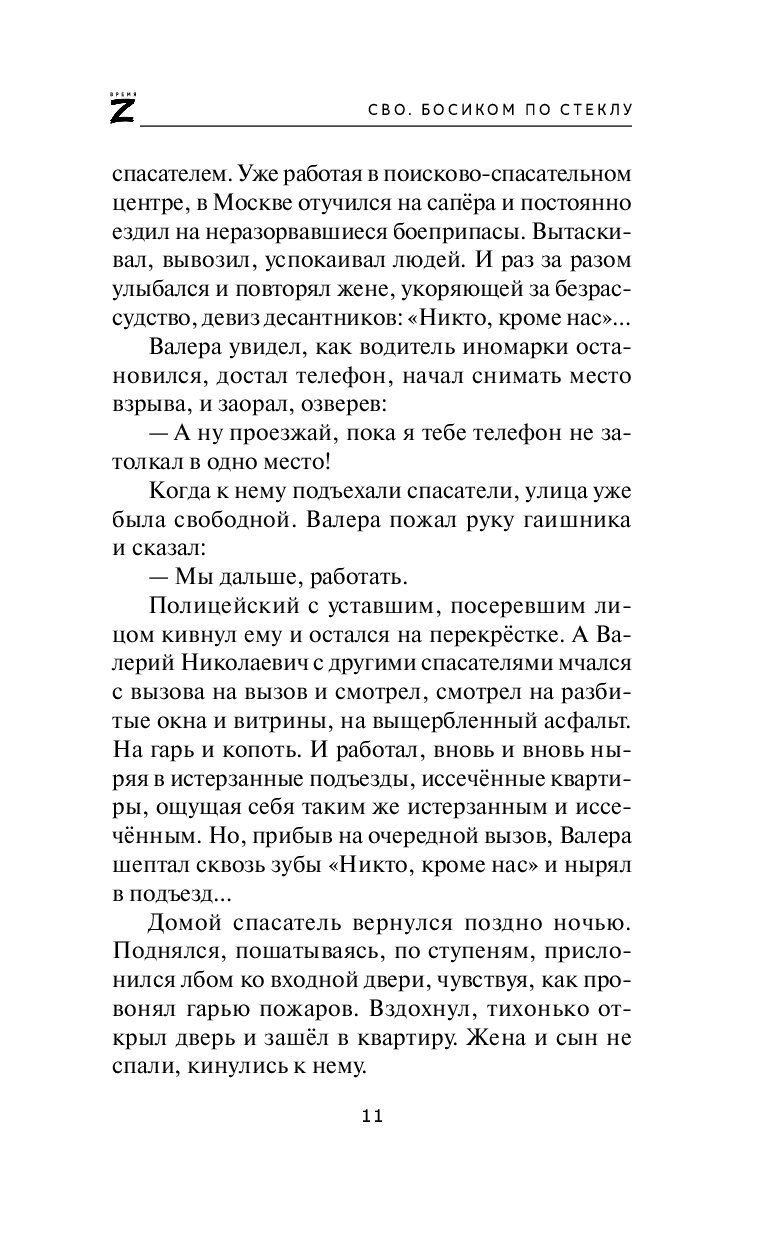 ВРЕМЯ Z

СВО. БОСИКОМ ПО СТЕКЛУ

спасателем. Уже работая в поисково-спасательном центре, в Москве отучился на сапёра и постоянно ездил на неразорвавшиеся боеприпасы. Вытаскивал, вывозил, успокаивал людей. И раз за разом улыбался и повторял жене, укоряющей за безрассудство, девиз десантников: «Никто, кроме нас»...

Валера увидел, как водитель иномарки остановился, достал телефон, начал снимать место взрыва, и заорал, озверев:

— А ну проезжай, пока я тебе телефон не затолкал в одно место!

Когда к нему подъехали спасатели, улица уже была свободной. Валера пожал руку гаишника и сказал:

— Мы дальше, работать.

Полицейский с уставшим, посеревшим лицом кивнул ему и остался на перекрёстке. А Валерий Николаевич с другими спасателями мчался с вызова на вызов и смотрел, смотрел на разбитые окна и витрины, на выщербленный асфальт. На гарь и копоть. И работал, вновь и вновь ныряя в истерзанные подъезды, иссечённые квартиры, ощущая себя таким же истерзанным и иссечённым. Но, прибыв на очередной вызов, Валера шептал сквозь зубы «Никто, кроме нас» и нырял в подъезд...

Домой спасатель вернулся поздно ночью. Поднялся, пошатываясь, по ступеням, прислонился лбом ко входной двери, чувствуя, как провонял гарью пожаров. Вздохнул, тихонько открыл дверь и зашёл в квартиру. Жена и сын не спали, кинулись к нему.

11